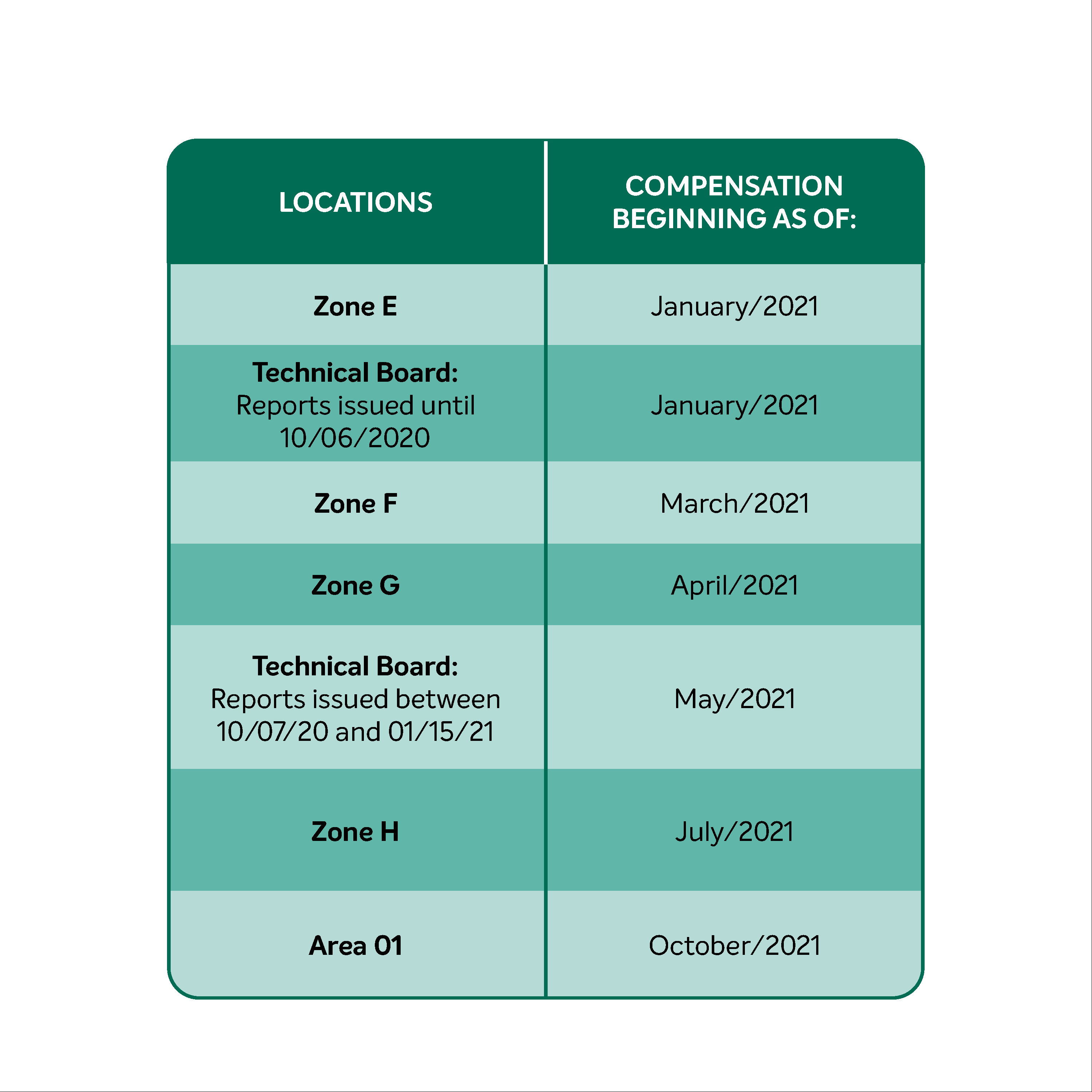 | LOCATIONS | COMPENSATION BEGINNING AS OF: |
|---|---|
| Zone E | January/2021 |
| Technical Board: Reports issued until 10/06/2020 | January/2021 |
| Zone F | March/2021 |
| Zone G | April/2021 |
| Technical Board: Reports issued between 10/07/20 and 01/15/21 | May/2021 |
| Zone H | July/2021 |
| Area 01 | October/2021 |